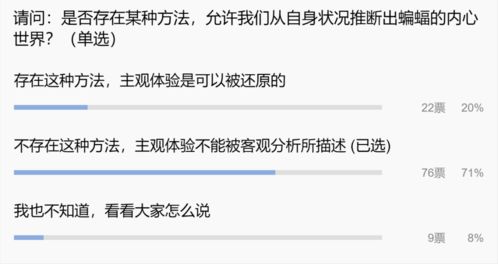 请问：是否存在某种方法，允许我们从自身状况推断出蝙蝠的内心世界？（单选）

存在这种方法，主观体验是可以被还原的

22票 20%

不存在这种方法，主观体验不能被客观分析所描述 (已选)

76票 71%

我也不知道，看看大家怎么说

9票 8%